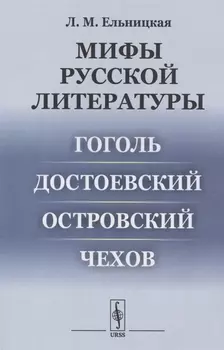 Л. М. Ельницкая

МИФЫ РУССКОЙ ЛИТЕРАТУРЫ

ГОГОЛЬ

ДОСТОЕВСКИЙ

ОСТРОВСКИЙ

ЧЕХОВ

URSS